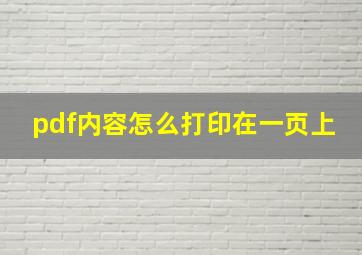 pdf内容怎么打印在一页上